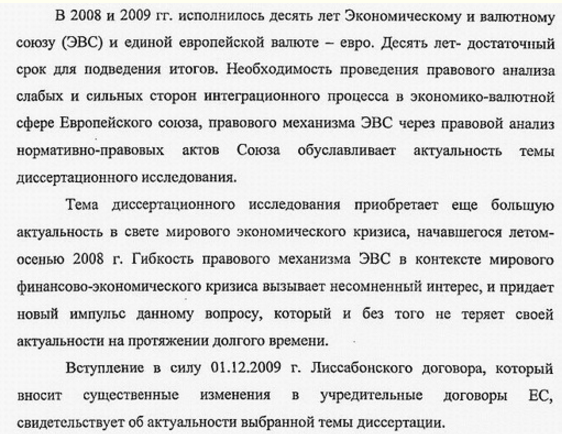 В 2008 и 2009 гг. исполнилось десять лет Экономическому и валютному союзу (ЭВС) и единой европейской валюте – евро. Десять лет- достаточный срок для подведения итогов. Необходимость проведения правового анализа слабых и сильных сторон интеграционного процесса в экономико-валютной сфере Европейского союза, правового механизма ЭВС через правовой анализ нормативно-правовых актов Союза обуславливает актуальность темы диссертационного исследования.

Тема диссертационного исследования приобретает еще большую актуальность в свете мирового экономического кризиса, начавшегося летом-осенью 2008 г. Гибкость правового механизма ЭВС в контексте мирового финансово-экономического кризиса вызывает несомненный интерес, и придает новый импульс данному вопросу, который и без того не теряет своей актуальности на протяжении долгого времени.

Вступление в силу 01.12.2009 г. Лиссабонского договора, который вносит существенные изменения в учредительные договоры ЕС, свидетельствует об актуальности выбранной темы диссертации.